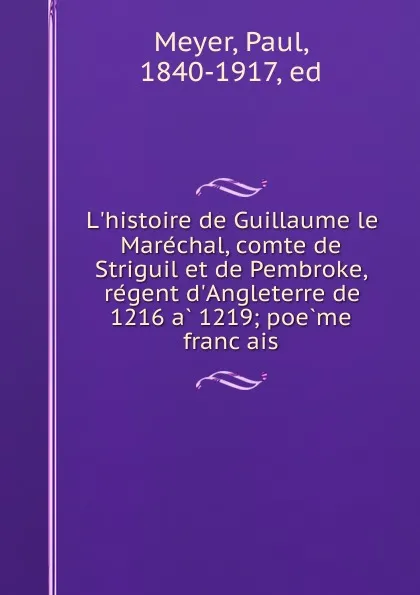 Meyer, Paul, 1840-1917, ed

L'histoire de Guillaume le Maréchal, comte de Striguil et de Pembroke, régent d'Angleterre de 1216 a` 1219; poe`me franc ais